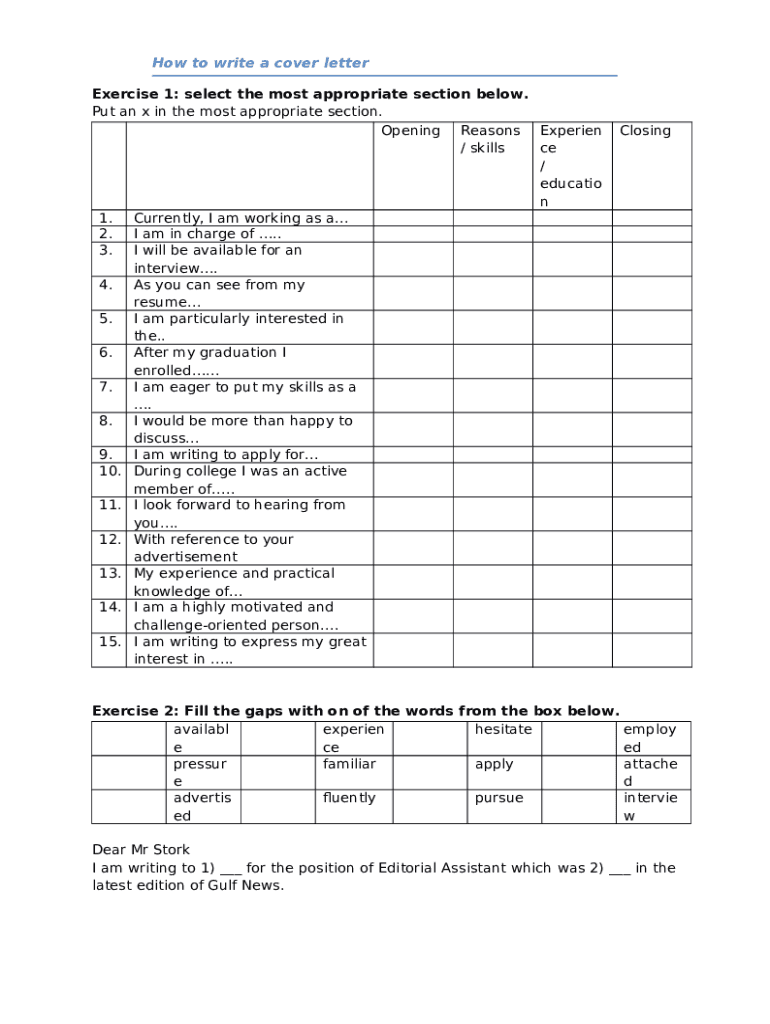 How to write a cover letter

**Exercise 1: select the most appropriate section below.**
Put an x in the most appropriate section.

| | | Opening | Reasons / skills | Experience / education | Closing |
|---|---|---|---|---|---|
| 1. | Currently, I am working as a... | | | | |
| 2. | I am in charge of ..... | | | | |
| 3. | I will be available for an interview.... | | | | |
| 4. | As you can see from my resume... | | | | |
| 5. | I am particularly interested in the.. | | | | |
| 6. | After my graduation I enrolled...... | | | | |
| 7. | I am eager to put my skills as a .... | | | | |
| 8. | I would be more than happy to discuss... | | | | |
| 9. | I am writing to apply for... | | | | |
| 10. | During college I was an active member of..... | | | | |
| 11. | I look forward to hearing from you.... | | | | |
| 12. | With reference to your advertisement | | | | |
| 13. | My experience and practical knowledge of... | | | | |
| 14. | I am a highly motivated and challenge-oriented person.... | | | | |
| 15. | I am writing to express my great interest in ..... | | | | |

**Exercise 2: Fill the gaps with on of the words from the box below.**

| | available | | experience | | hesitate | | employed |
|---|---|---|---|---|---|---|---|
| | pressure | | familiar | | apply | | attached |
| | advertised | | fluently | | pursue | | interview |

Dear Mr Stork
I am writing to 1) ___ for the position of Editorial Assistant which was 2) ___ in the latest edition of Gulf News.